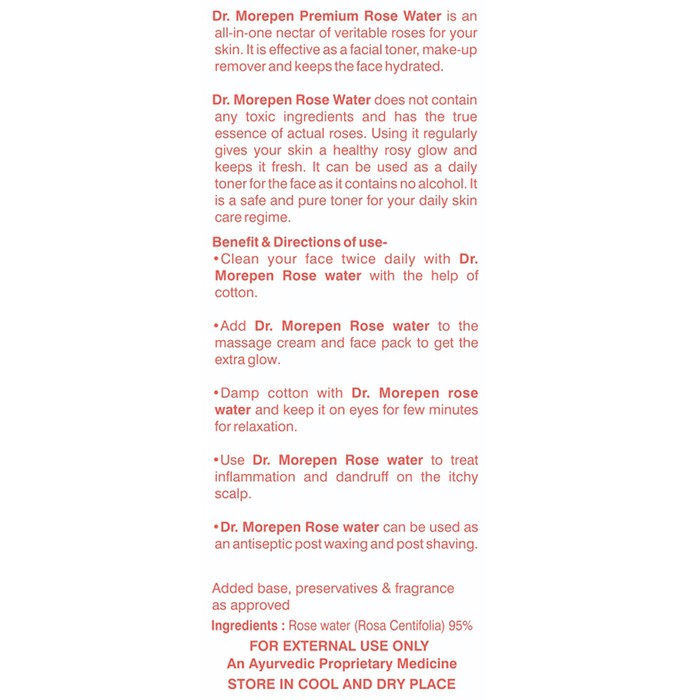 Dr. Morepen Premium Rose Water is an all-in-one nectar of veritable roses for your skin. It is effective as a facial toner, make-up remover and keeps the face hydrated.

Dr. Morepen Rose Water does not contain any toxic ingredients and has the true essence of actual roses. Using it regularly gives your skin a healthy rosy glow and keeps it fresh. It can be used as a daily toner for the face as it contains no alcohol. It is a safe and pure toner for your daily skin care regime.

Benefit & Directions of use-
•Clean your face twice daily with Dr. Morepen Rose water with the help of cotton.

•Add Dr. Morepen Rose water to the massage cream and face pack to get the extra glow.

•Damp cotton with Dr. Morepen rose water and keep it on eyes for few minutes for relaxation.

•Use Dr. Morepen Rose water to treat inflammation and dandruff on the itchy scalp.

•Dr. Morepen Rose water can be used as an antiseptic post waxing and post shaving.

Added base, preservatives & fragrance as approved
Ingredients : Rose water (Rosa Centifolia) 95%
FOR EXTERNAL USE ONLY
An Ayurvedic Proprietary Medicine
STORE IN COOL AND DRY PLACE